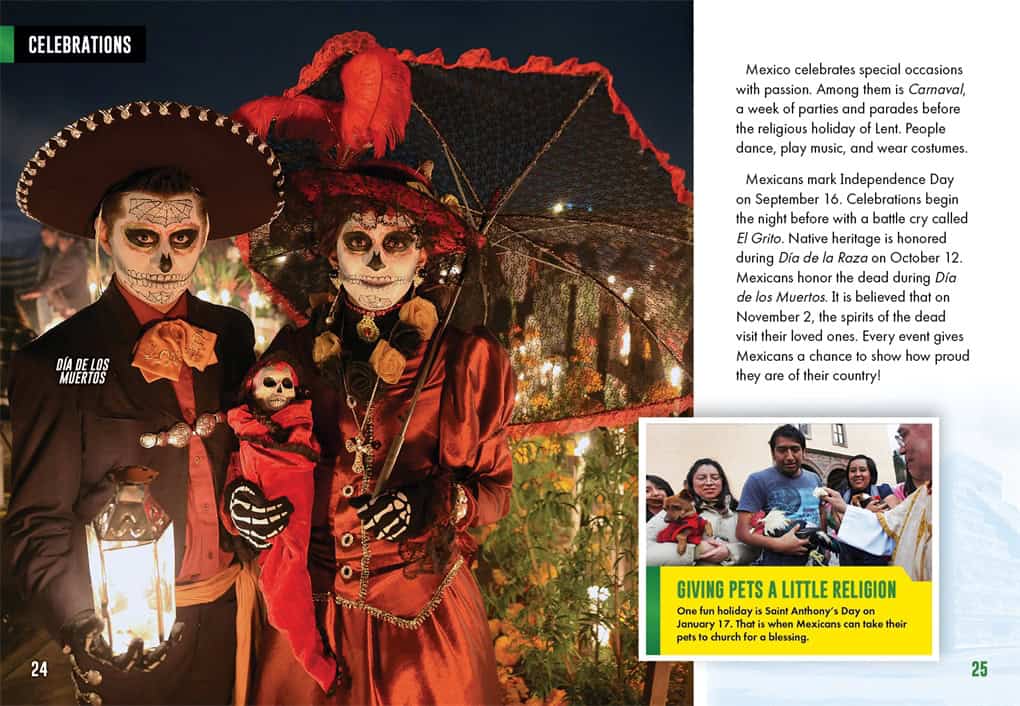 CELEBRATIONS

DÍA DE LOS MUERTOS

24

Mexico celebrates special occasions with passion. Among them is Carnaval, a week of parties and parades before the religious holiday of Lent. People dance, play music, and wear costumes.

Mexicans mark Independence Day on September 16. Celebrations begin the night before with a battle cry called El Grito. Native heritage is honored during Día de la Raza on October 12. Mexicans honor the dead during Día de los Muertos. It is believed that on November 2, the spirits of the dead visit their loved ones. Every event gives Mexicans a chance to show how proud they are of their country!

GIVING PETS A LITTLE RELIGION

One fun holiday is Saint Anthony's Day on January 17. That is when Mexicans can take their pets to church for a blessing.

25